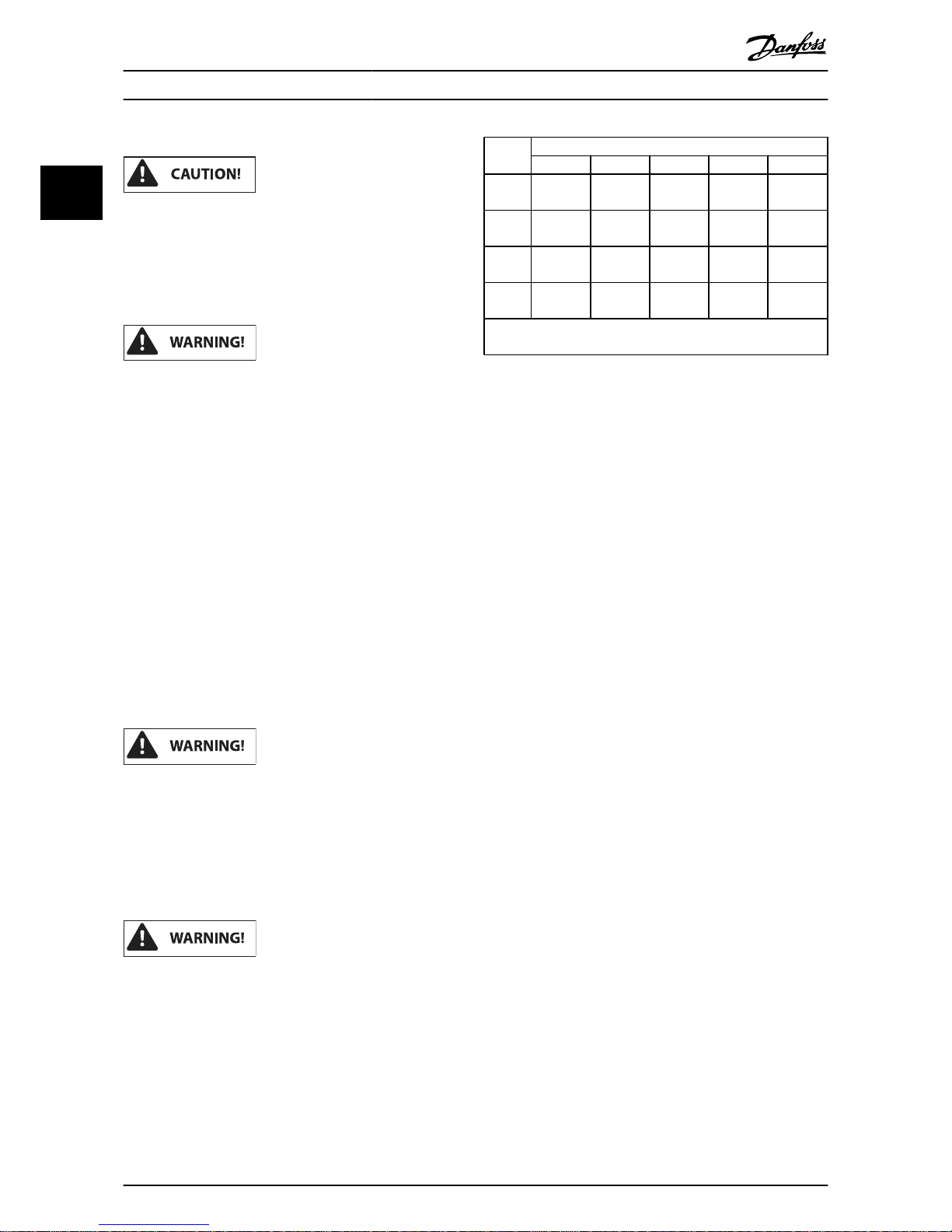 Danfoss

CAUTION!

WARNING!

WARNING!

WARNING!